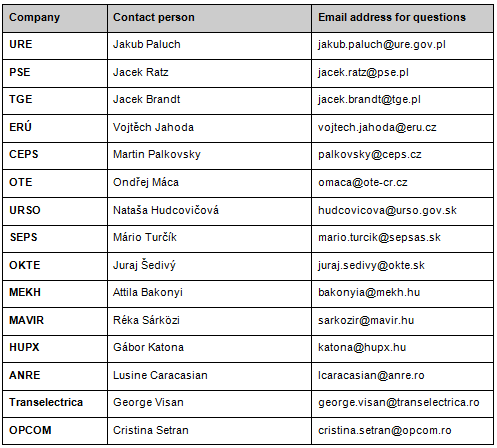 | Company | Contact person | Email address for questions |
|---|---|---|
| URE | Jakub Paluch | jakub.paluch@ure.gov.pl |
| PSE | Jacek Ratz | jacek.ratz@pse.pl |
| TGE | Jacek Brandt | jacek.brandt@tge.pl |
| ERÚ | Vojtěch Jahoda | vojtech.jahoda@eru.cz |
| CEPS | Martin Palkovsky | palkovsky@ceps.cz |
| OTE | Ondřej Máca | omaca@ote-cr.cz |
| URSO | Nataša Hudcovičová | hudcovicova@urso.gov.sk |
| SEPS | Mário Turčík | mario.turcik@sepsas.sk |
| OKTE | Juraj Šedivý | juraj.sedivy@okte.sk |
| MEKH | Attila Bakonyi | bakonyia@mekh.hu |
| MAVIR | Réka Sárközi | sarkozir@mavir.hu |
| HUPX | Gábor Katona | katona@hupx.hu |
| ANRE | Lusine Caracasian | lcaracasian@anre.ro |
| Transelectrica | George Visan | george.visan@transelectrica.ro |
| OPCOM | Cristina Setran | cristina.setran@opcom.ro |